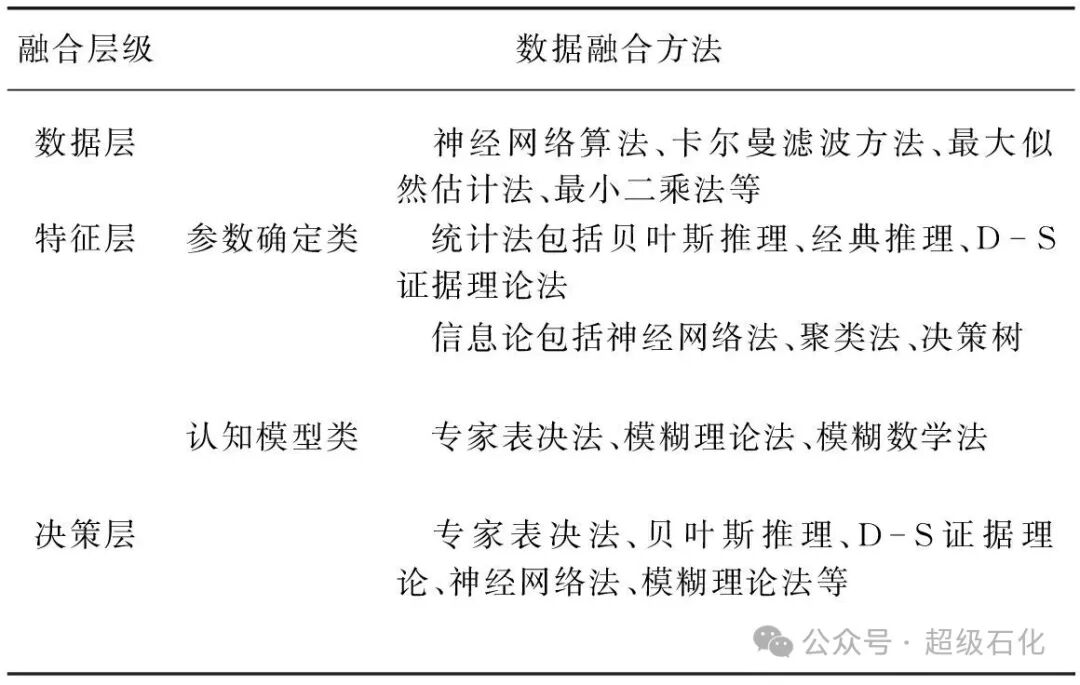 | 融合层级 | | 数据融合方法 |
|---|---|---|
| 数据层 | | 神经网络算法、卡尔曼滤波方法、最大似然估计法、最小二乘法等 |
| 特征层 | 参数确定类 | 统计法包括贝叶斯推理、经典推理、D-S证据理论法 |
| | | 信息论包括神经网络法、聚类法、决策树 |
| | 认知模型类 | 专家表决法、模糊理论法、模糊数学法 |
| 决策层 | | 专家表决法、贝叶斯推理、D-S证据理论、神经网络法、模糊理论法等 |

公众号 · 超级石化